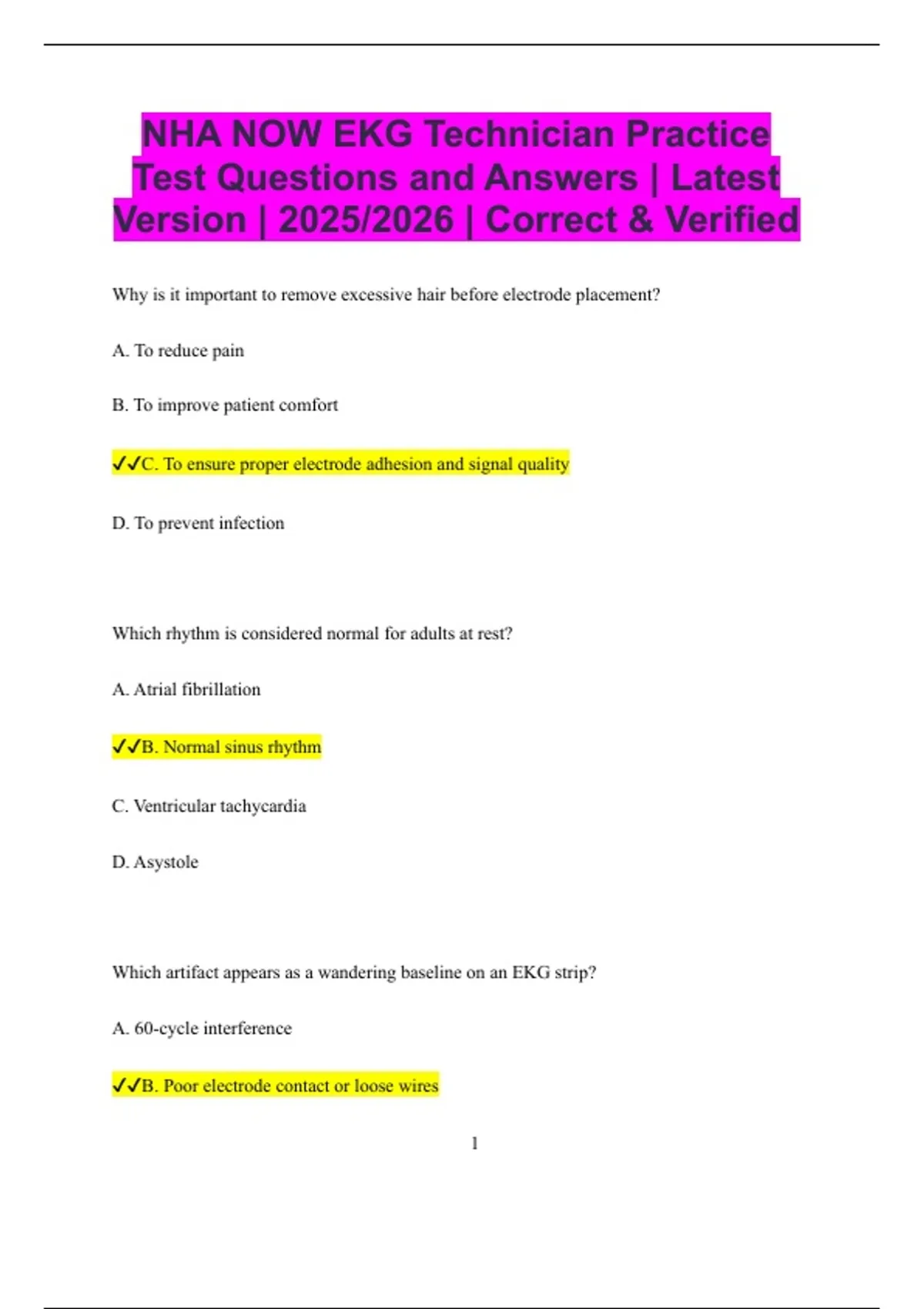 NHA NOW EKG Technician Practice Test Questions and Answers | Latest Version | 2025/2026 | Correct & Verified

Why is it important to remove excessive hair before electrode placement?

A. To reduce pain

B. To improve patient comfort

✓✓C. To ensure proper electrode adhesion and signal quality

D. To prevent infection

Which rhythm is considered normal for adults at rest?

A. Atrial fibrillation

✓✓B. Normal sinus rhythm

C. Ventricular tachycardia

D. Asystole

Which artifact appears as a wandering baseline on an EKG strip?

A. 60-cycle interference

✓✓B. Poor electrode contact or loose wires

1